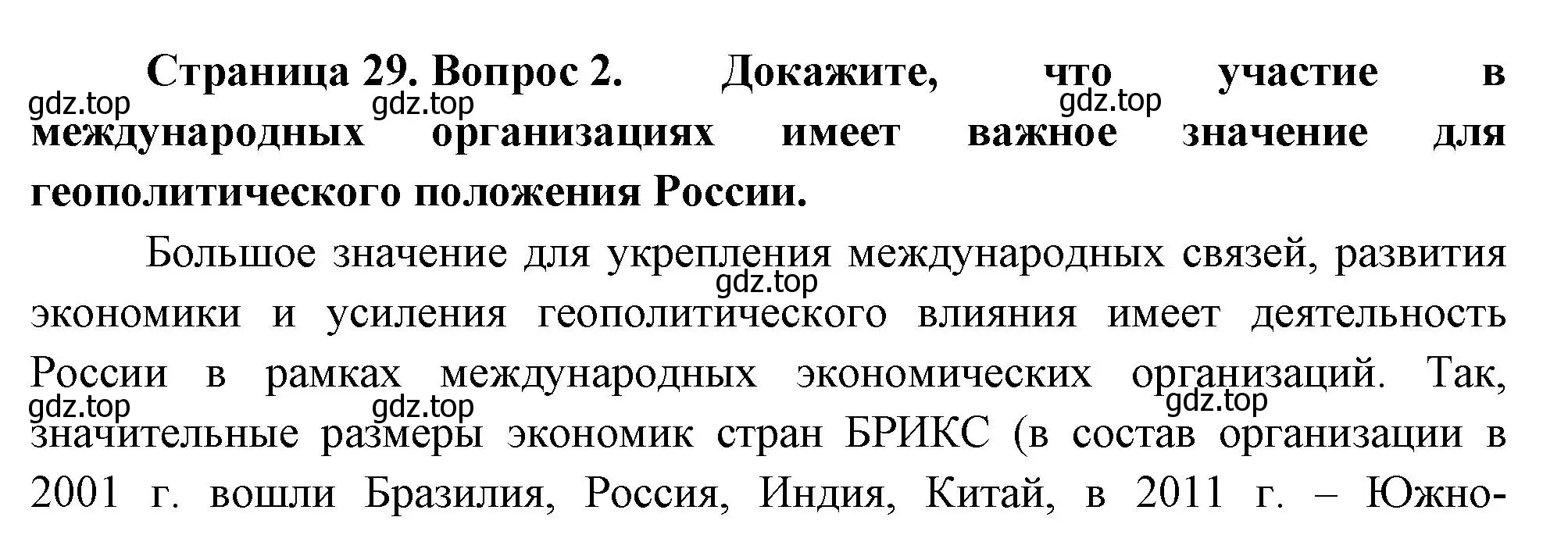 Страница 29. Вопрос 2. Докажите, что участие в международных организациях имеет важное значение для геополитического положения России.

gdz.top gdz.top gdz.top

Большое значение для укрепления международных связей, развития экономики и усиления геополитического влияния имеет деятельность России в рамках международных экономических организаций. Так, значительные размеры экономик стран БРИКС (в состав организации в 2001 г. вошли Бразилия, Россия, Индия, Китай, в 2011 г. – Южно-

gdz.top gdz.top gdz.top gdz.top